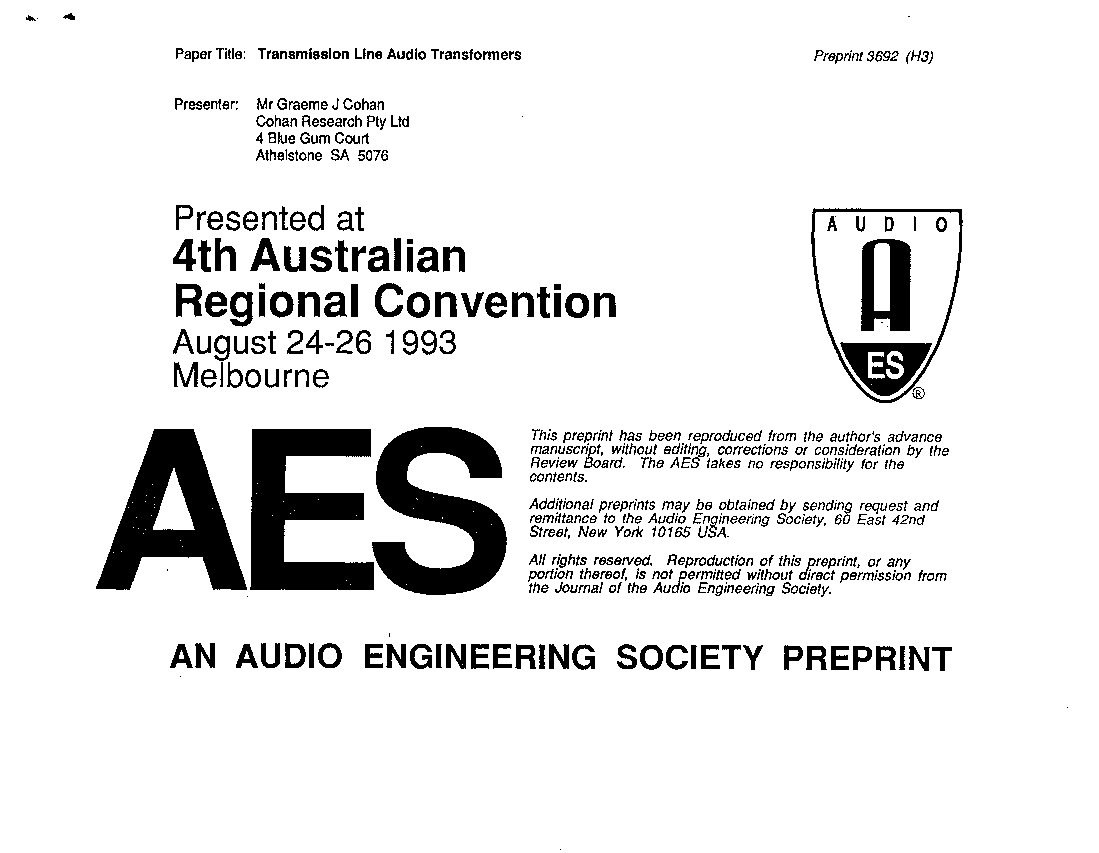 Paper Title: Transmission Line Audio Transformers

Preprint 3692 (H3)

Presenter: Mr Graeme J Cohan
Cohan Research Pty Ltd
4 Blue Gum Court
Athelstone SA 5076

Presented at
4th Australian
Regional Convention
August 24-26 1993
Melbourne

AUDIO
A
ES
®

AES

This preprint has been reproduced from the author's advance manuscript, without editing, corrections or consideration by the Review Board. The AES takes no responsibility for the contents.

Additional preprints may be obtained by sending request and remittance to the Audio Engineering Society, 60 East 42nd Street, New York 10165 USA.

All rights reserved. Reproduction of this preprint, or any portion thereof, is not permitted without direct permission from the Journal of the Audio Engineering Society.

AN AUDIO ENGINEERING SOCIETY PREPRINT